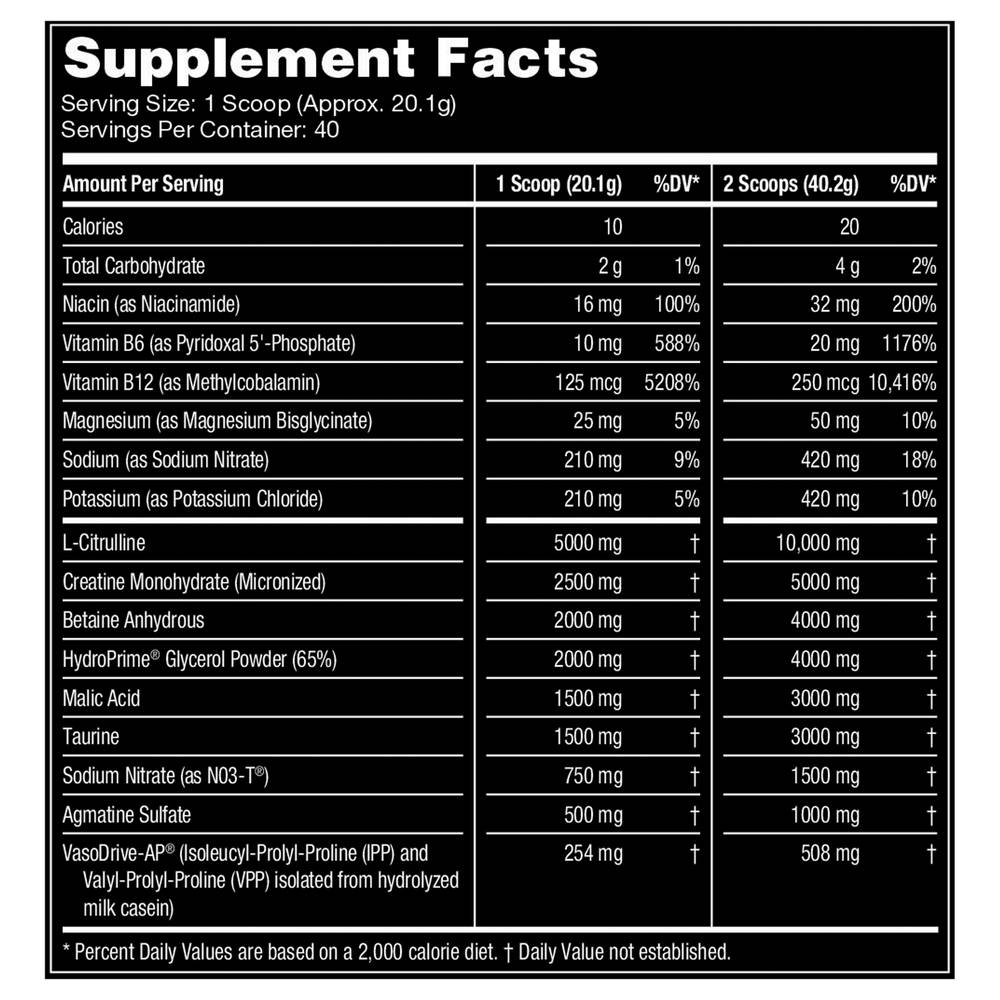 Supplement Facts
Serving Size: 1 Scoop (Approx. 20.1g)
Servings Per Container: 40

| Amount Per Serving | 1 Scoop (20.1g) | %DV* | 2 Scoops (40.2g) | %DV* |
|---|---|---|---|---|
| Calories | 10 | | 20 | |
| Total Carbohydrate | 2 g | 1% | 4 g | 2% |
| Niacin (as Niacinamide) | 16 mg | 100% | 32 mg | 200% |
| Vitamin B6 (as Pyridoxal 5'-Phosphate) | 10 mg | 588% | 20 mg | 1176% |
| Vitamin B12 (as Methylcobalamin) | 125 mcg | 5208% | 250 mcg | 10,416% |
| Magnesium (as Magnesium Bisglycinate) | 25 mg | 5% | 50 mg | 10% |
| Sodium (as Sodium Nitrate) | 210 mg | 9% | 420 mg | 18% |
| Potassium (as Potassium Chloride) | 210 mg | 5% | 420 mg | 10% |
| L-Citrulline | 5000 mg | † | 10,000 mg | † |
| Creatine Monohydrate (Micronized) | 2500 mg | † | 5000 mg | † |
| Betaine Anhydrous | 2000 mg | † | 4000 mg | † |
| HydroPrime® Glycerol Powder (65%) | 2000 mg | † | 4000 mg | † |
| Malic Acid | 1500 mg | † | 3000 mg | † |
| Taurine | 1500 mg | † | 3000 mg | † |
| Sodium Nitrate (as N03-T®) | 750 mg | † | 1500 mg | † |
| Agmatine Sulfate | 500 mg | † | 1000 mg | † |
| VasoDrive-AP® (Isoleucyl-Prolyl-Proline (IPP) and Valyl-Prolyl-Proline (VPP) isolated from hydrolyzed milk casein) | 254 mg | † | 508 mg | † |

* Percent Daily Values are based on a 2,000 calorie diet. † Daily Value not established.